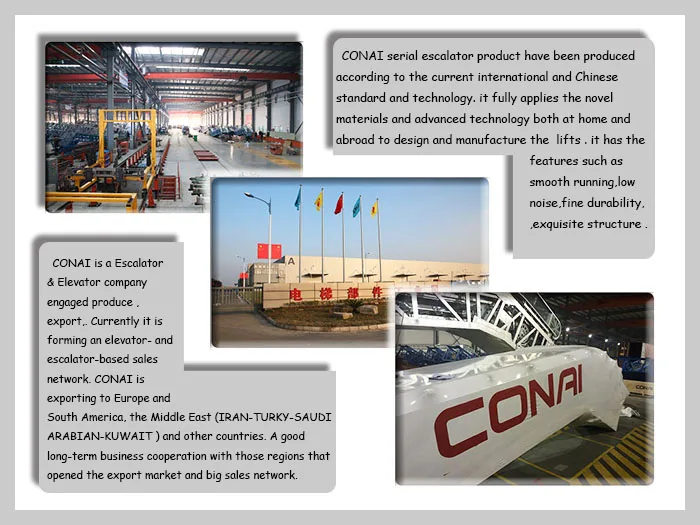 CONAI serial escalator product have been produced according to the current international and Chinese standard and technology. it fully applies the novel materials and advanced technology both at home and abroad to design and manufacture the lifts . it has the features such as smooth running,low noise,fine durability, ,exquisite structure .

A

电梯部件

CONAI is a Escalator & Elevator company engaged produce , export,. Currently it is forming an elevator- and escalator-based sales network. CONAI is exporting to Europe and South America, the Middle East (IRAN-TURKY-SAUDI ARABIAN-KUWAIT ) and other countries. A good long-term business cooperation with those regions that opened the export market and big sales network.

CONAI

CONAI